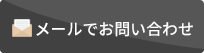 メールでお問い合わせ